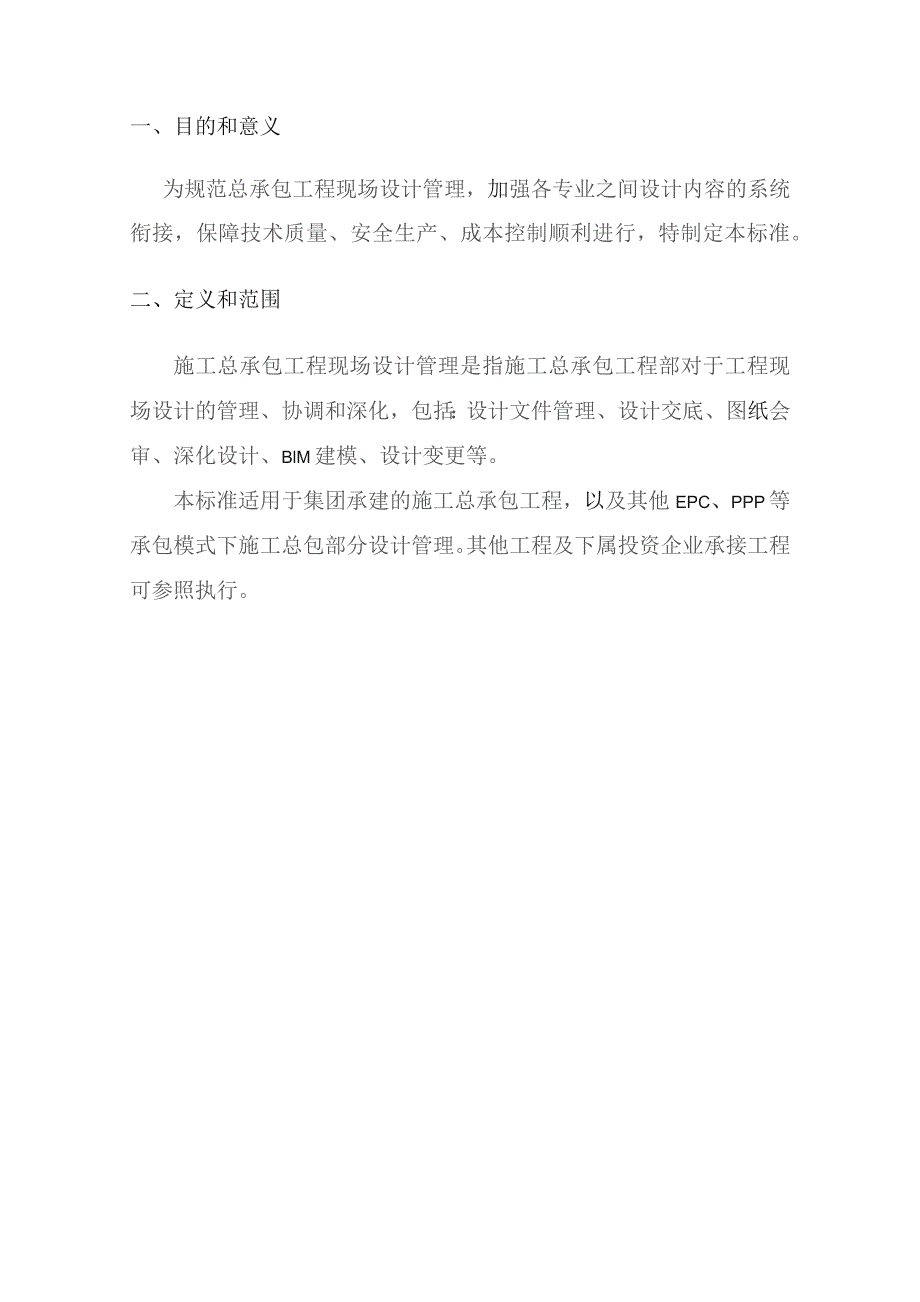 一、目的和意义

为规范总承包工程现场设计管理，加强各专业之间设计内容的系统衔接，保障技术质量、安全生产、成本控制顺利进行，特制定本标准。

二、定义和范围

施工总承包工程现场设计管理是指施工总承包工程部对于工程现场设计的管理、协调和深化，包括:设计文件管理、设计交底、图纸会审、深化设计、BIM建模、设计变更等。

本标准适用于集团承建的施工总承包工程，以及其他EPC、PPP等承包模式下施工总包部分设计管理。其他工程及下属投资企业承接工程可参照执行。